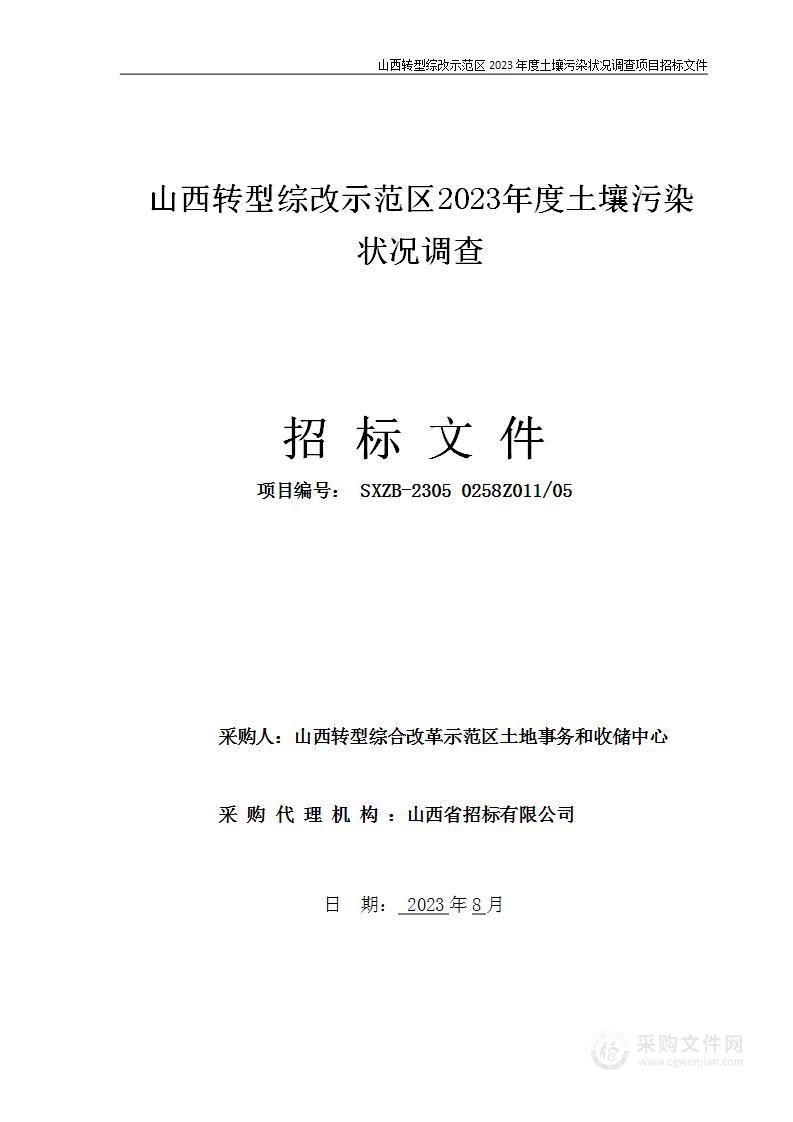 山西转型综改示范区 2023 年度土壤污染状况调查项目招标文件

山西转型综改示范区2023年度土壤污染状况调查

招 标 文 件

项目编号： SXZB-2305 0258Z011/05

采购人：山西转型综合改革示范区土地事务和收储中心

采 购 代 理 机 构 ：山西省招标有限公司

日 期： 2023 年 8 月

采购文件网
www.cgwenjian.com